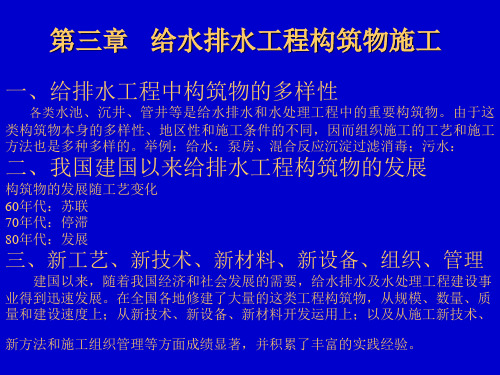 第三章　给水排水工程构筑物施工

一、给排水工程中构筑物的多样性

各类水池、沉井、管井等是给水排水和水处理工程中的重要构筑物。由于这类构筑物本身的多样性、地区性和施工条件的不同，因而组织施工的工艺和施工方法也是多种多样的。举例：给水：泵房、混合反应沉淀过滤消毒；污水：

二、我国建国以来给排水工程构筑物的发展

构筑物的发展随工艺变化
60年代：苏联
70年代：停滞
80年代：发展

三、新工艺、新技术、新材料、新设备、组织、管理

建国以来，随着我国经济和社会发展的需要，给水排水及水处理工程建设事业得到迅速发展。在全国各地修建了大量的这类工程构筑物，从规模、数量、质量和建设速度上；从新技术、新设备、新材料开发运用上；以及从施工新技术、

新方法和施工组织管理等方面成绩显著，并积累了丰富的实践经验。